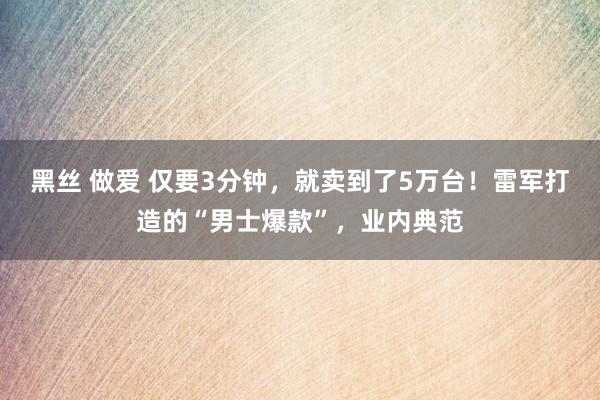 黑丝 做爱 仅要3分钟，就卖到了5万台！雷军打造的“男士爆款”，业内典范